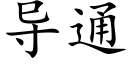 导通